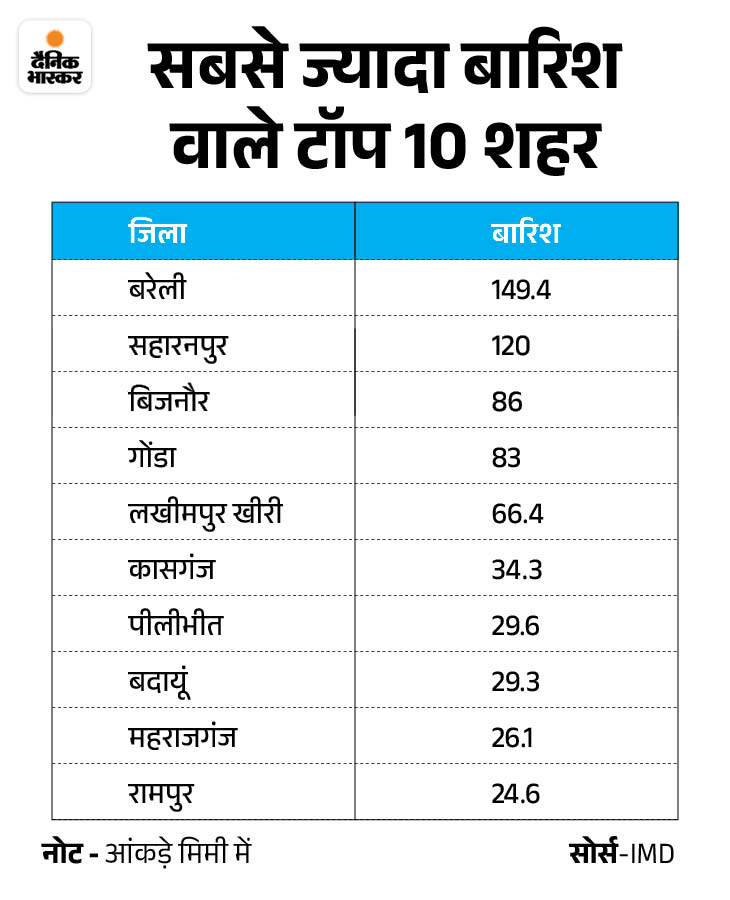 दैनिक भास्कर

सबसे ज्यादा बारिश वाले टॉप 10 शहर

| जिला | बारिश |
|---|---|
| बरेली | 149.4 |
| सहारनपुर | 120 |
| बिजनौर | 86 |
| गोंडा | 83 |
| लखीमपुर खीरी | 66.4 |
| कासगंज | 34.3 |
| पीलीभीत | 29.6 |
| बदायूं | 29.3 |
| महराजगंज | 26.1 |
| रामपुर | 24.6 |

नोट - आंकड़े मिमी में

सोर्स-IMD